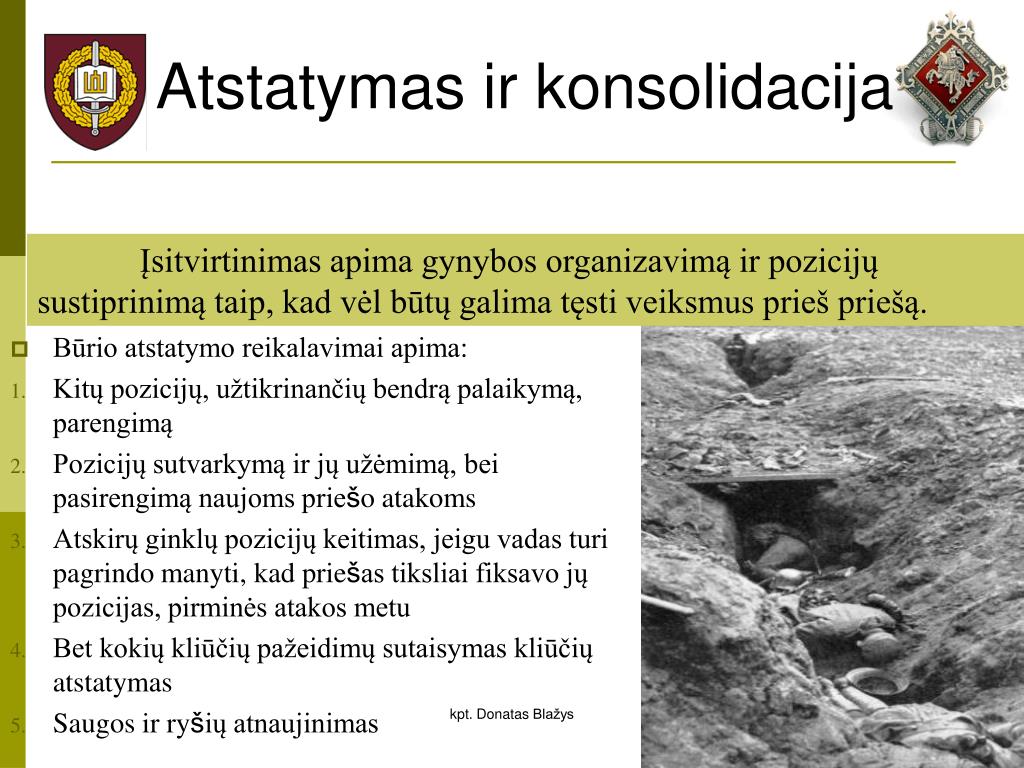 Atstatymas ir konsolidacija

Įsitvirtinimas apima gynybos organizavimą ir pozicijų sustiprinimą taip, kad vėl būtų galima tęsti veiksmus prieš priešą.

Būrio atstatymo reikalavimai apima:
1. Kitų pozicijų, užtikrinančių bendrą palaikymą, parengimą
2. Pozicijų sutvarkymą ir jų užėmimą, bei pasirengimą naujoms priešo atakoms
3. Atskirų ginklų pozicijų keitimas, jeigu vadas turi pagrindo manyti, kad priešas tiksliai fiksavo jų pozicijas, pirminės atakos metu
4. Bet kokių kliūčių pažeidimų sutaisymas kliūčių atstatymas
5. Saugos ir ryšių atnaujinimas

kpt. Donatas Blažys